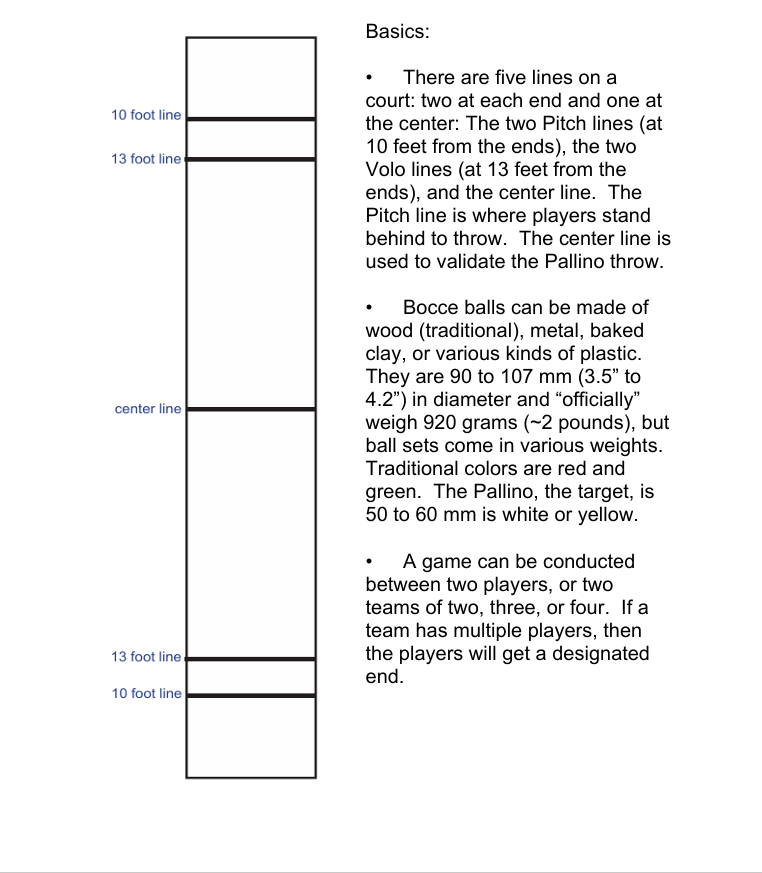 10 foot line
13 foot line
center line
13 foot line
10 foot line

Basics:

• There are five lines on a court: two at each end and one at the center: The two Pitch lines (at 10 feet from the ends), the two Volo lines (at 13 feet from the ends), and the center line. The Pitch line is where players stand behind to throw. The center line is used to validate the Pallino throw.

• Bocce balls can be made of wood (traditional), metal, baked clay, or various kinds of plastic. They are 90 to 107 mm (3.5" to 4.2") in diameter and "officially" weigh 920 grams (~2 pounds), but ball sets come in various weights. Traditional colors are red and green. The Pallino, the target, is 50 to 60 mm is white or yellow.

• A game can be conducted between two players, or two teams of two, three, or four. If a team has multiple players, then the players will get a designated end.